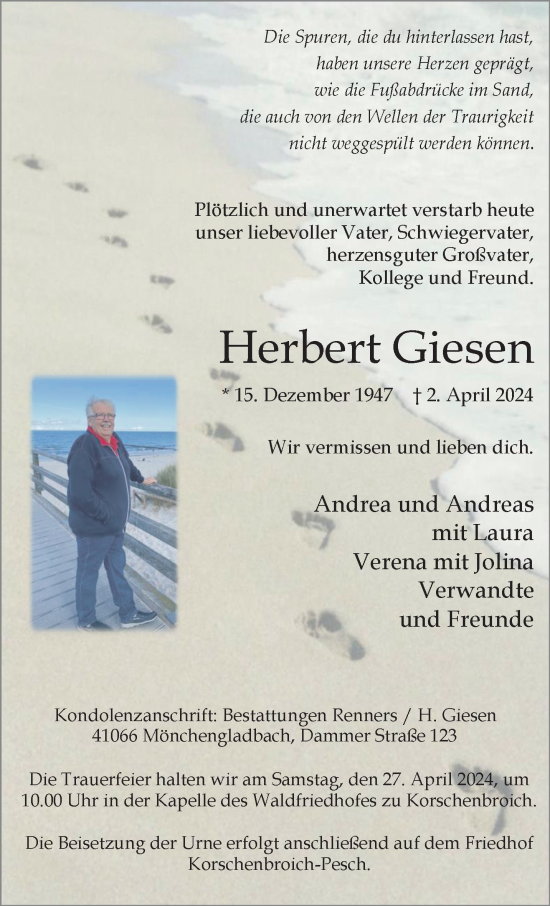 Die Spuren, die du hinterlassen hast,
haben unsere Herzen geprägt,
wie die Fußabdrücke im Sand,
die auch von den Wellen der Traurigkeit
nicht weggespült werden können.

Plötzlich und unerwartet verstarb heute
unser liebevoller Vater, Schwiegervater,
herzensguter Großvater,
Kollege und Freund.

Herbert Giesen

* 15. Dezember 1947 † 2. April 2024

Wir vermissen und lieben dich.

Andrea und Andreas
mit Laura
Verena mit Jolina
Verwandte
und Freunde

Kondolenzanschrift: Bestattungen Renners / H. Giesen
41066 Mönchengladbach, Dammer Straße 123

Die Trauerfeier halten wir am Samstag, den 27. April 2024, um 10.00 Uhr in der Kapelle des Waldfriedhofes zu Korschenbroich.

Die Beisetzung der Urne erfolgt anschließend auf dem Friedhof Korschenbroich-Pesch.